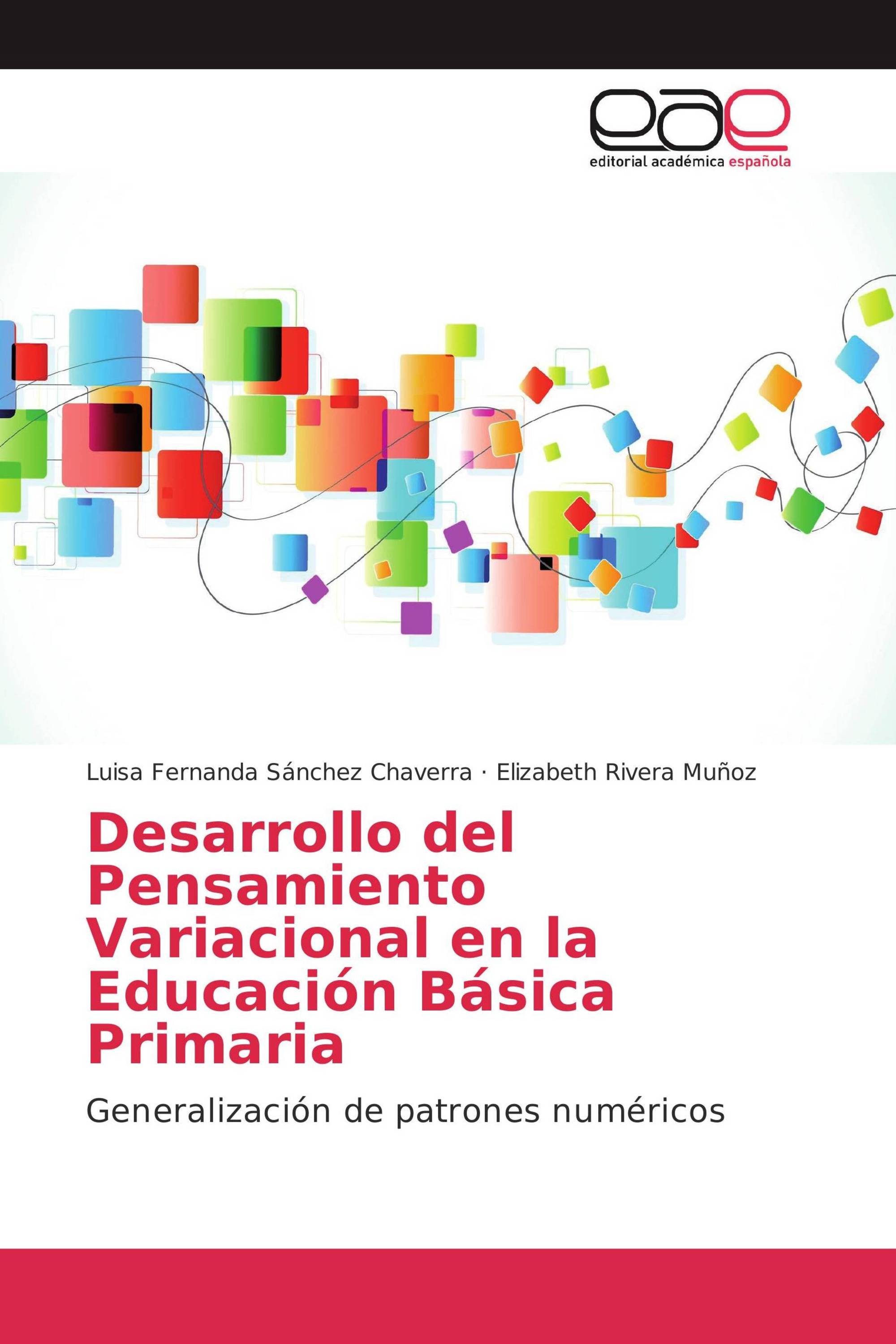 eae
editorial académica española

Luisa Fernanda Sánchez Chaverra · Elizabeth Rivera Muñoz

Desarrollo del Pensamiento Variacional en la Educación Básica Primaria

Generalización de patrones numéricos